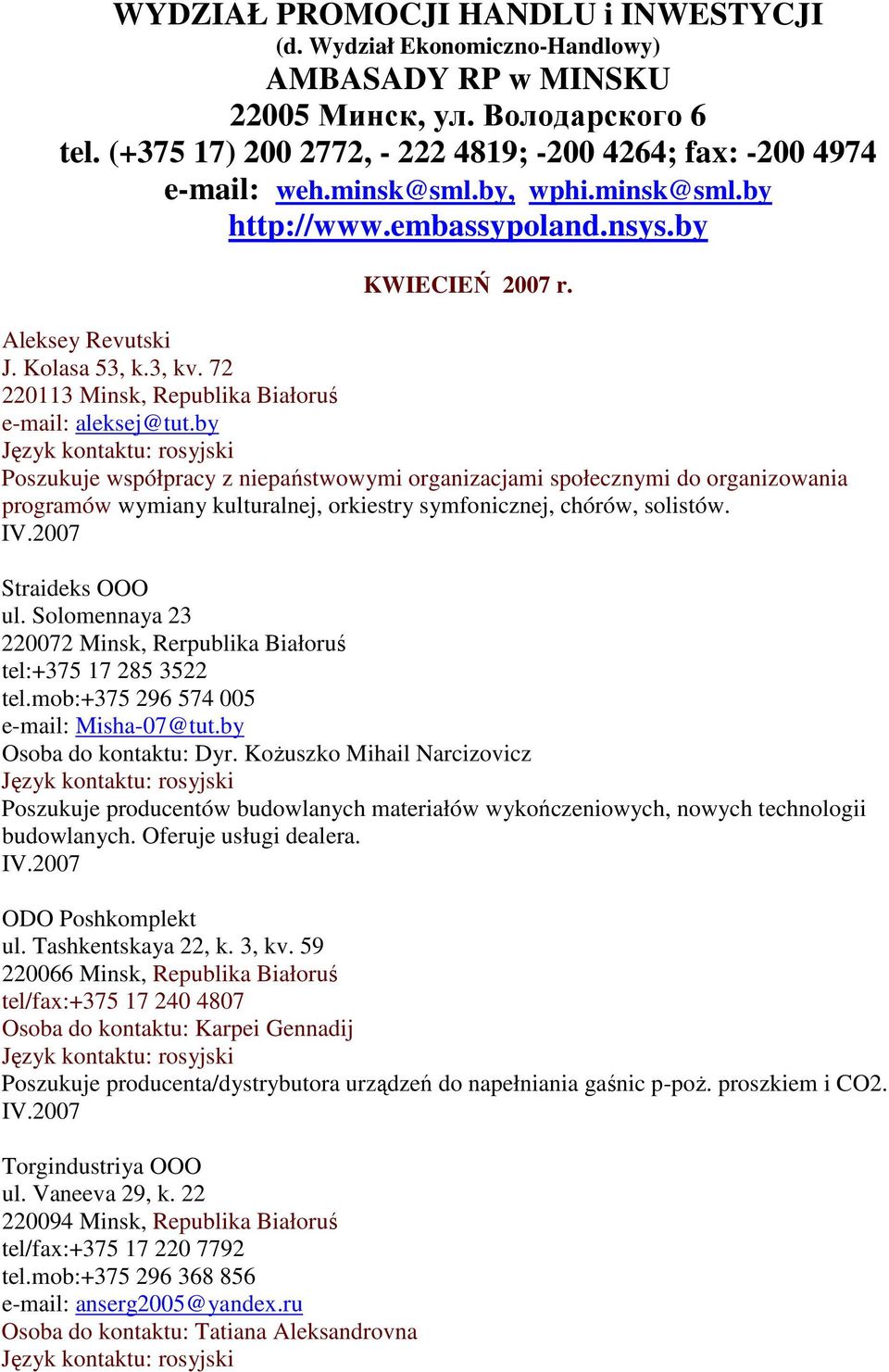 WYDZIAŁ PROMOCJI HANDLU i INWESTYCJI
(d. Wydział Ekonomiczno-Handlowy)
AMBASADY RP w MINSKU
22005 Минск, ул. Володарского 6
tel. (+375 17) 200 2772, - 222 4819; -200 4264; fax: -200 4974
e-mail: weh.minsk@sml.by, wphi.minsk@sml.by
http://www.embassypoland.nsys.by

KWIECIEŃ 2007 r.

Aleksey Revutski
J. Kolasa 53, k.3, kv. 72
220113 Minsk, Republika Białoruś
e-mail: aleksej@tut.by
Język kontaktu: rosyjski
Poszukuje współpracy z niepaństwowymi organizacjami społecznymi do organizowania programów wymiany kulturalnej, orkiestry symfonicznej, chórów, solistów.
IV.2007

Straideks OOO
ul. Solomennaya 23
220072 Minsk, Rerpublika Białoruś
tel:+375 17 285 3522
tel.mob:+375 296 574 005
e-mail: Misha-07@tut.by
Osoba do kontaktu: Dyr. Kożuszko Mihail Narcizovicz
Język kontaktu: rosyjski
Poszukuje producentów budowlanych materiałów wykończeniowych, nowych technologii budowlanych. Oferuje usługi dealera.
IV.2007

ODO Poshkomplekt
ul. Tashkentskaya 22, k. 3, kv. 59
220066 Minsk, Republika Białoruś
tel/fax:+375 17 240 4807
Osoba do kontaktu: Karpei Gennadij
Język kontaktu: rosyjski
Poszukuje producenta/dystrybutora urządzeń do napełniania gaśnic p-poż. proszkiem i CO2.
IV.2007

Torgindustriya OOO
ul. Vaneeva 29, k. 22
220094 Minsk, Republika Białoruś
tel/fax:+375 17 220 7792
tel.mob:+375 296 368 856
e-mail: anserg2005@yandex.ru
Osoba do kontaktu: Tatiana Aleksandrovna
Język kontaktu: rosyjski